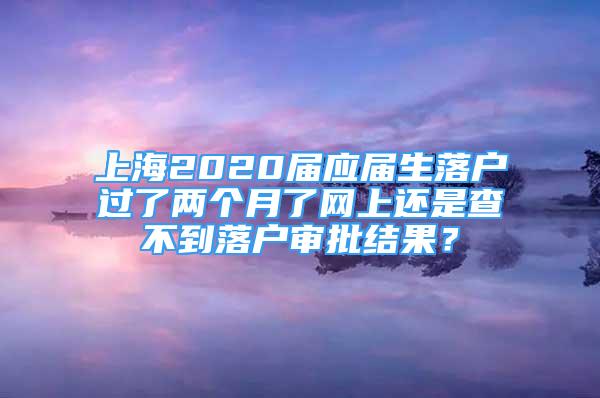 上海2020届应届生落户过了两个月了网上还是查不到落户审批结果？